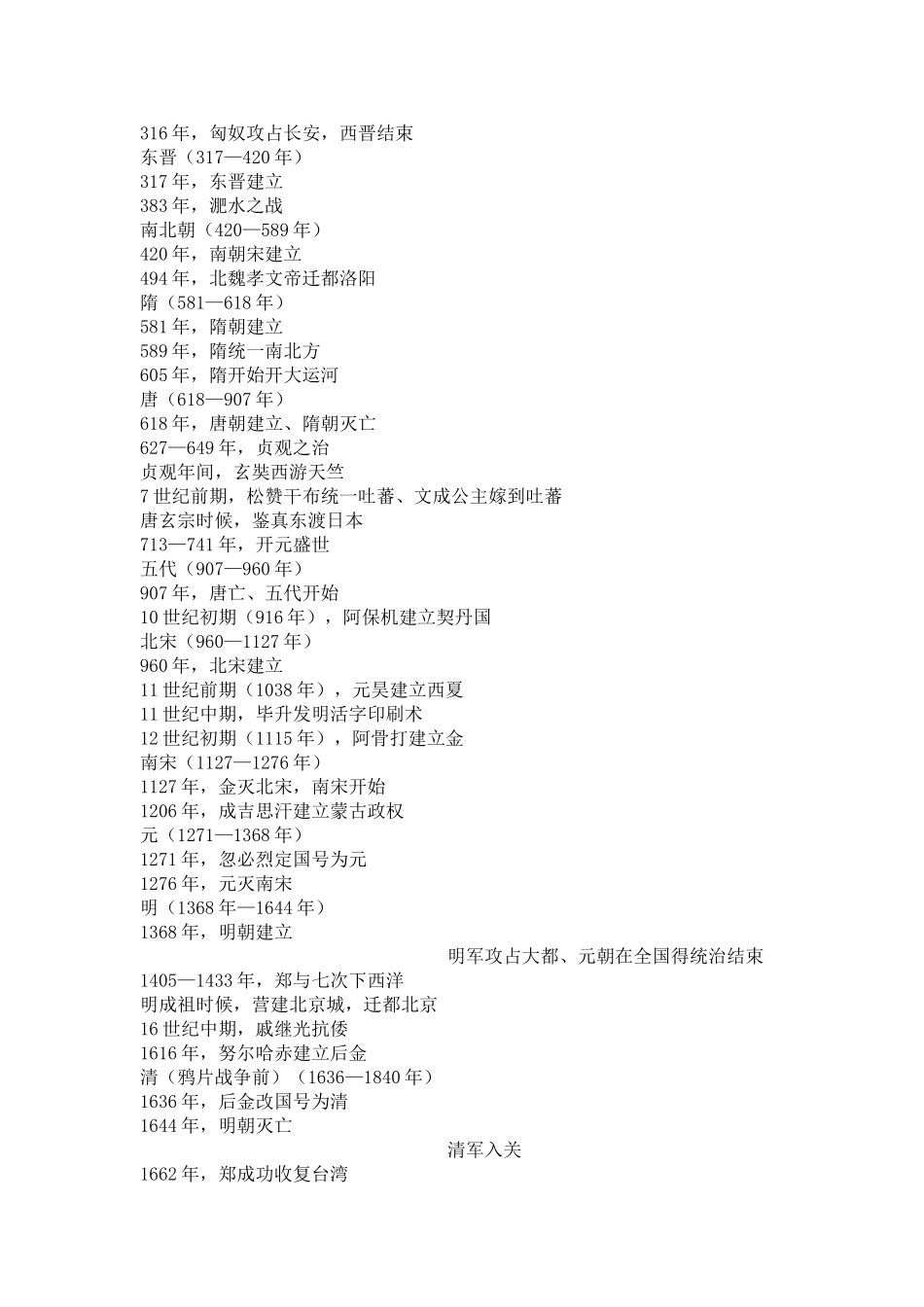 316 年，匈奴攻占长安，西晋结束
东晋（317—420 年）
317 年，东晋建立
383 年，淝水之战
南北朝（420—589 年）
420 年，南朝宋建立
494 年，北魏孝文帝迁都洛阳
隋（581—618 年）
581 年，隋朝建立
589 年，隋统一南北方
605 年，隋开始开大运河
唐（618—907 年）
618 年，唐朝建立、隋朝灭亡
627—649 年，贞观之治
贞观年间，玄奘西游天竺
7 世纪前期，松赞干布统一吐蕃、文成公主嫁到吐蕃
唐玄宗时候，鉴真东渡日本
713—741 年，开元盛世
五代（907—960 年）
907 年，唐亡、五代开始
10 世纪初期（916 年），阿保机建立契丹国
北宋（960—1127 年）
960 年，北宋建立
11 世纪前期（1038 年），元昊建立西夏
11 世纪中期，毕升发明活字印刷术
12 世纪初期（1115 年），阿骨打建立金
南宋（1127—1276 年）
1127 年，金灭北宋，南宋开始
1206 年，成吉思汗建立蒙古政权
元（1271—1368 年）
1271 年，忽必烈定国号为元
1276 年，元灭南宋
明（1368 年—1644 年）
1368 年，明朝建立
明军攻占大都、元朝在全国得统治结束
1405—1433 年，郑与七次下西洋
明成祖时候，营建北京城，迁都北京
16 世纪中期，戚继光抗倭
1616 年，努尔哈赤建立后金
清（鸦片战争前）（1636—1840 年）
1636 年，后金改国号为清
1644 年，明朝灭亡
清军入关
1662 年，郑成功收复台湾